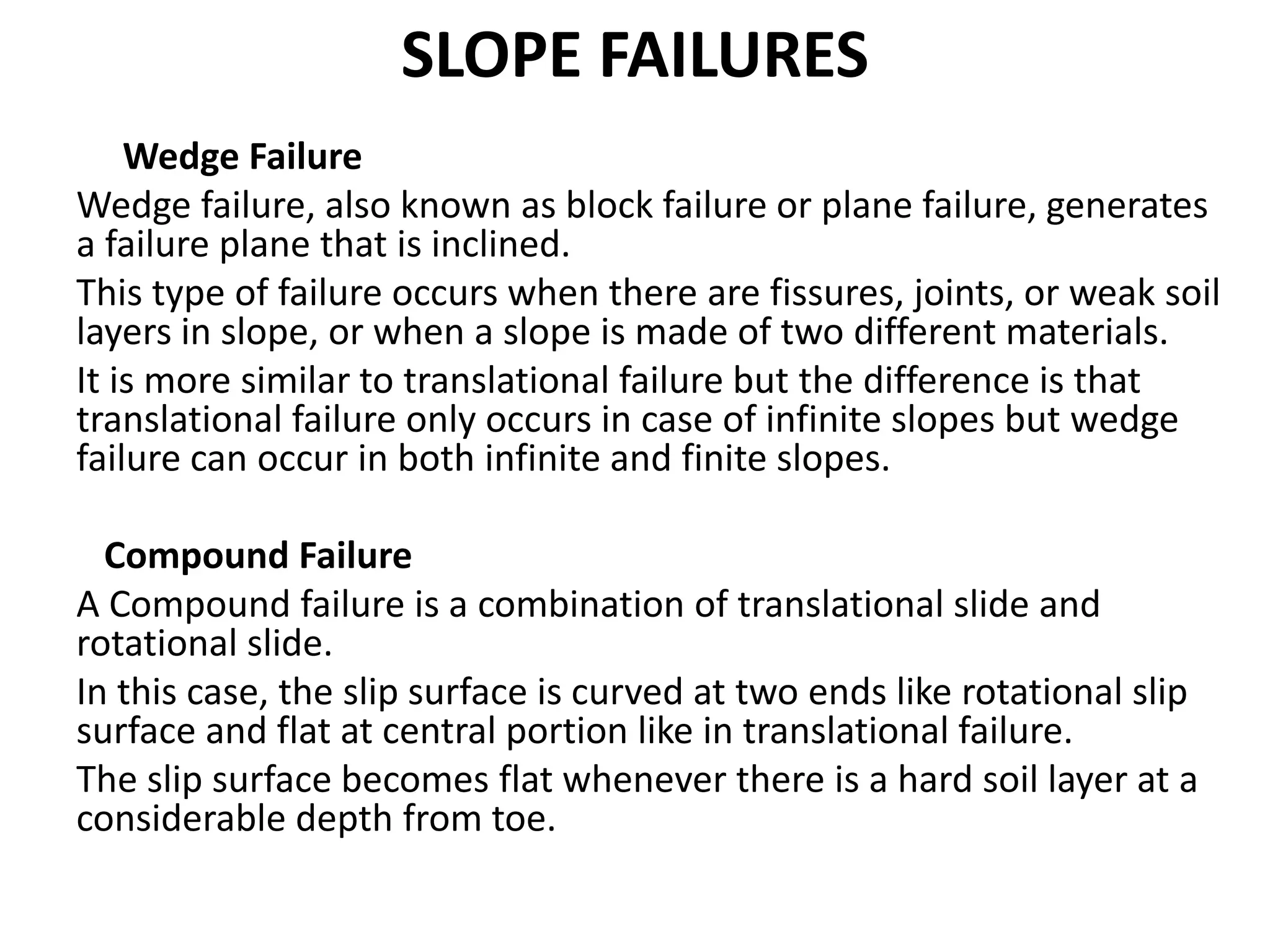 SLOPE FAILURES

Wedge Failure

Wedge failure, also known as block failure or plane failure, generates a failure plane that is inclined.

This type of failure occurs when there are fissures, joints, or weak soil layers in slope, or when a slope is made of two different materials.

It is more similar to translational failure but the difference is that translational failure only occurs in case of infinite slopes but wedge failure can occur in both infinite and finite slopes.

Compound Failure

A Compound failure is a combination of translational slide and rotational slide.

In this case, the slip surface is curved at two ends like rotational slip surface and flat at central portion like in translational failure.

The slip surface becomes flat whenever there is a hard soil layer at a considerable depth from toe.